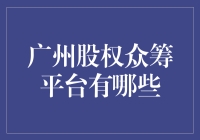 广州股权众筹平台有哪些